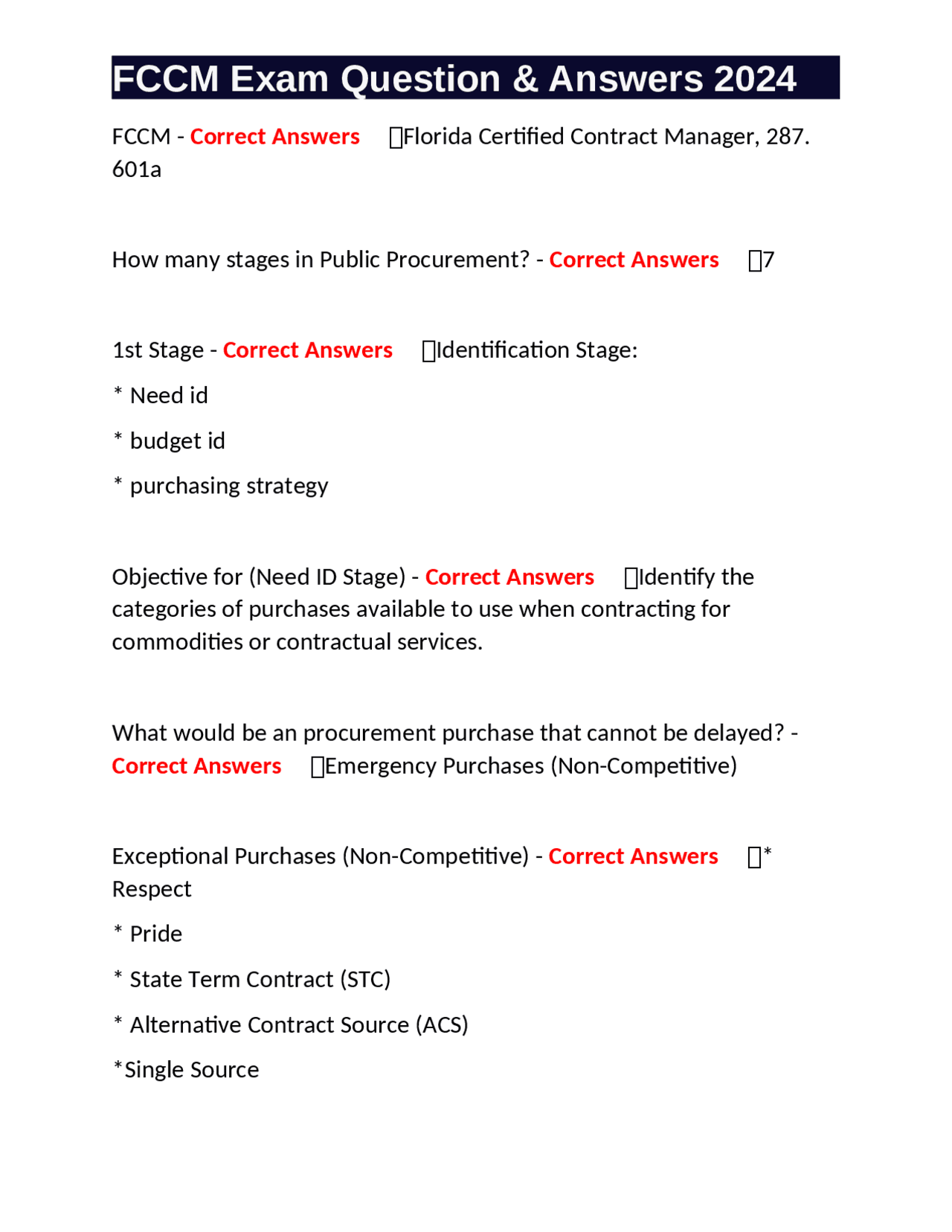 FCCM Exam Question & Answers 2024

FCCM - Correct Answers ☐Florida Certified Contract Manager, 287. 601a

How many stages in Public Procurement? - Correct Answers ☐7

1st Stage - Correct Answers ☐Identification Stage:

* Need id

* budget id

* purchasing strategy

Objective for (Need ID Stage) - Correct Answers ☐Identify the categories of purchases available to use when contracting for commodities or contractual services.

What would be an procurement purchase that cannot be delayed? - Correct Answers ☐Emergency Purchases (Non-Competitive)

Exceptional Purchases (Non-Competitive) - Correct Answers ☐* Respect

* Pride

* State Term Contract (STC)

* Alternative Contract Source (ACS)

*Single Source